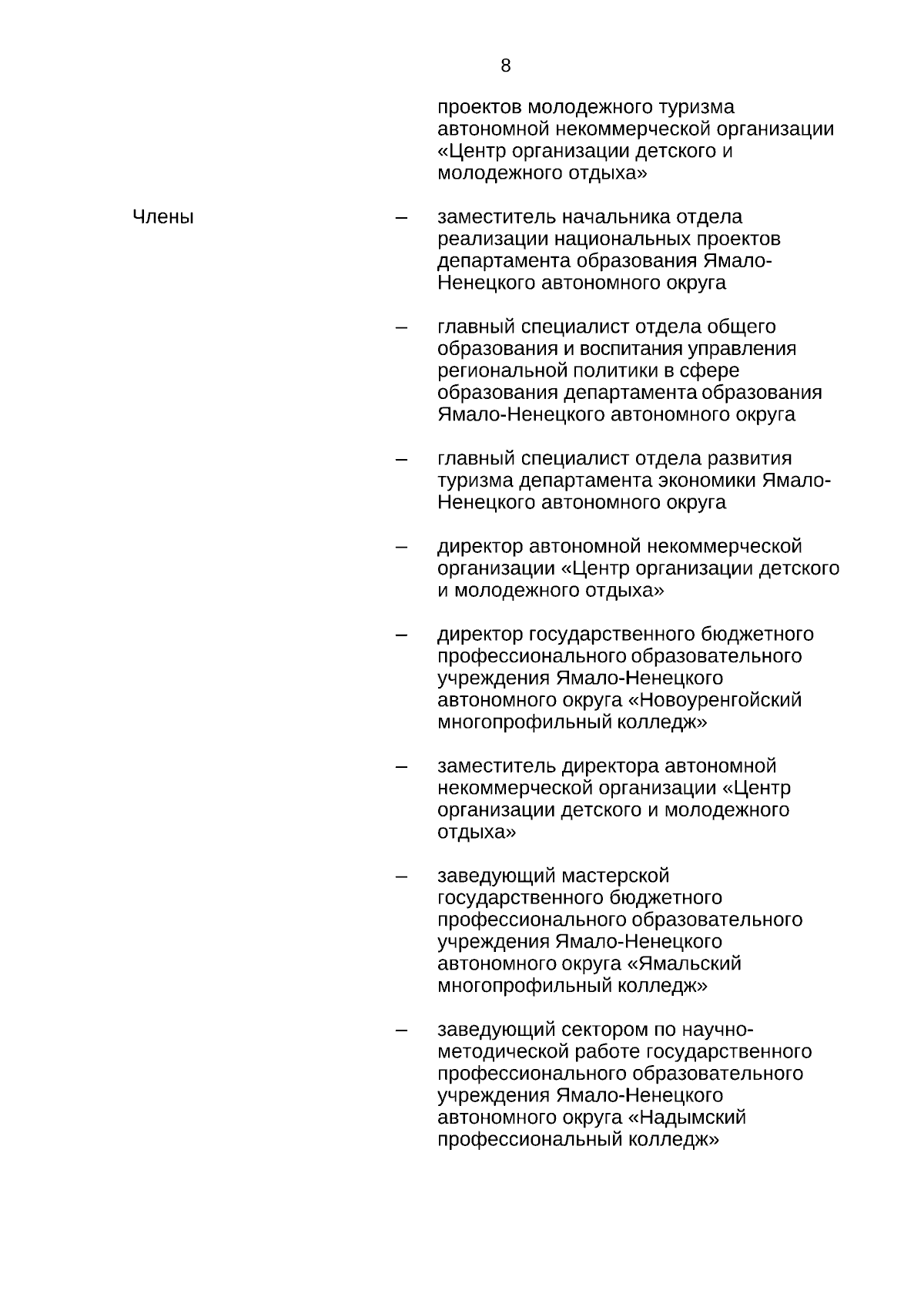 8

проектов молодежного туризма автономной некоммерческой организации «Центр организации детского и молодежного отдыха»

Члены – заместитель начальника отдела реализации национальных проектов департамента образования Ямало-Ненецкого автономного округа

– главный специалист отдела общего образования и воспитания управления региональной политики в сфере образования департамента образования Ямало-Ненецкого автономного округа

– главный специалист отдела развития туризма департамента экономики Ямало-Ненецкого автономного округа

– директор автономной некоммерческой организации «Центр организации детского и молодежного отдыха»

– директор государственного бюджетного профессионального образовательного учреждения Ямало-Ненецкого автономного округа «Новоуренгойский многопрофильный колледж»

– заместитель директора автономной некоммерческой организации «Центр организации детского и молодежного отдыха»

– заведующий мастерской государственного бюджетного профессионального образовательного учреждения Ямало-Ненецкого автономного округа «Ямальский многопрофильный колледж»

– заведующий сектором по научно-методической работе государственного профессионального образовательного учреждения Ямало-Ненецкого автономного округа «Надымский профессиональный колледж»